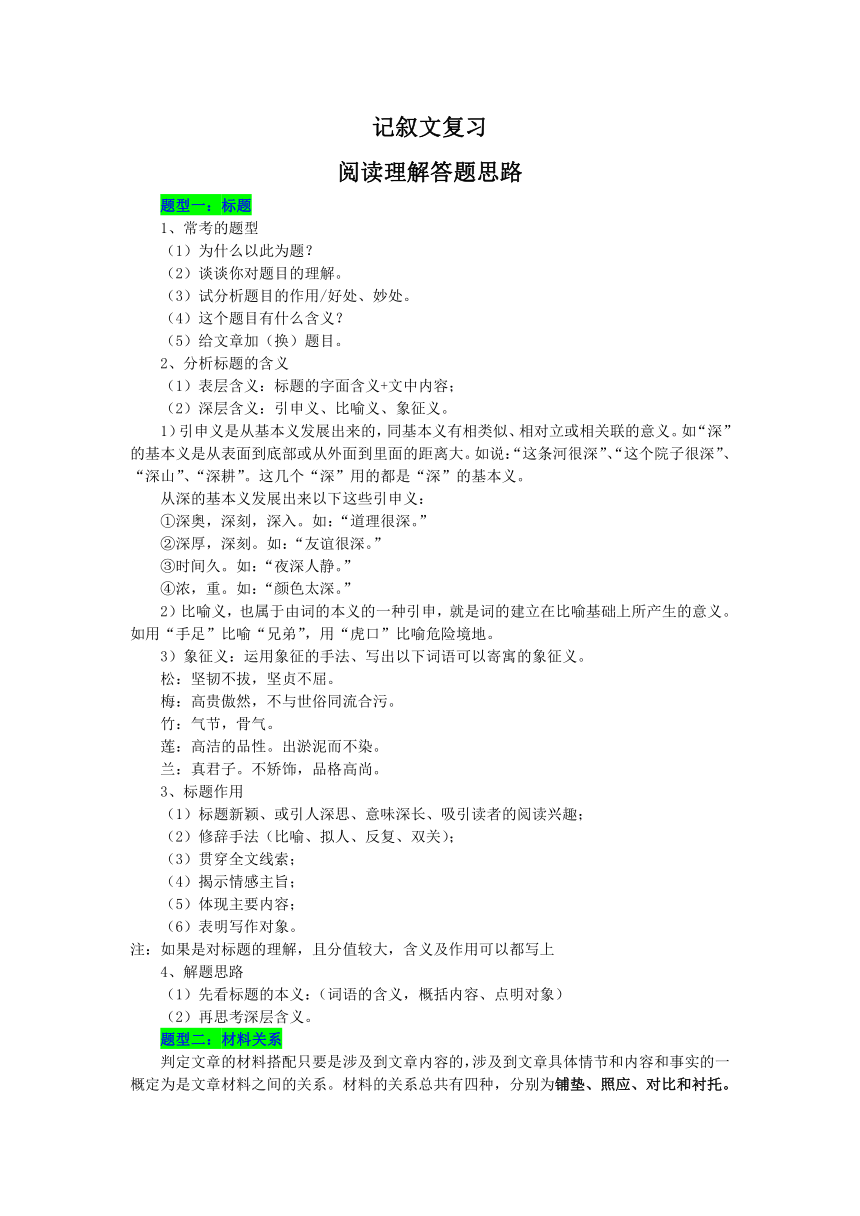 记叙文复习

阅读理解答题思路

题型一：标题

1、常考的题型

（1）为什么以此为题？

（2）谈谈你对题目的理解。

（3）试分析题目的作用/好处、妙处。

（4）这个题目有什么含义？

（5）给文章加（换）题目。

2、分析标题的含义

（1）表层含义：标题的字面含义+文中内容；

（2）深层含义：引申义、比喻义、象征义。

1）引申义是从基本义发展出来的，同基本义有相类似、相对立或相关联的意义。如“深”的基本义是从表面到底部或从外面到里面的距离大。如说：“这条河很深”、“这个院子很深”、“深山”、“深耕”。这几个“深”用的都是“深”的基本义。

从深的基本义发展出来以下这些引申义：

①深奥，深刻，深入。如：“道理很深。”

②深厚，深刻。如：“友谊很深。”

③时间久。如：“夜深人静。”

④浓，重。如：“颜色太深。”

2）比喻义，也属于由词的本义的一种引申，就是词的建立在比喻基础上所产生的意义。如用“手足”比喻“兄弟”，用“虎口”比喻危险境地。

3）象征义：运用象征的手法、写出以下词语可以寄寓的象征义。

松：坚韧不拔，坚贞不屈。

梅：高贵傲然，不与世俗同流合污。

竹：气节，骨气。

莲：高洁的品性。出淤泥而不染。

兰：真君子。不矫饰，品格高尚。

3、标题作用

（1）标题新颖、或引人深思、意味深长、吸引读者的阅读兴趣；

（2）修辞手法（比喻、拟人、反复、双关）；

（3）贯穿全文线索；

（4）揭示情感主旨；

（5）体现主要内容；

（6）表明写作对象。

注：如果是对标题的理解，且分值较大，含义及作用可以都写上

4、解题思路

（1）先看标题的本义：（词语的含义，概括内容、点明对象）

（2）再思考深层含义。

题型二：材料关系

判定文章的材料搭配只要是涉及到文章内容的，涉及到文章具体情节和内容和事实的一概定为是文章材料之间的关系。材料的关系总共有四种，分别为铺垫、照应、对比和衬托。